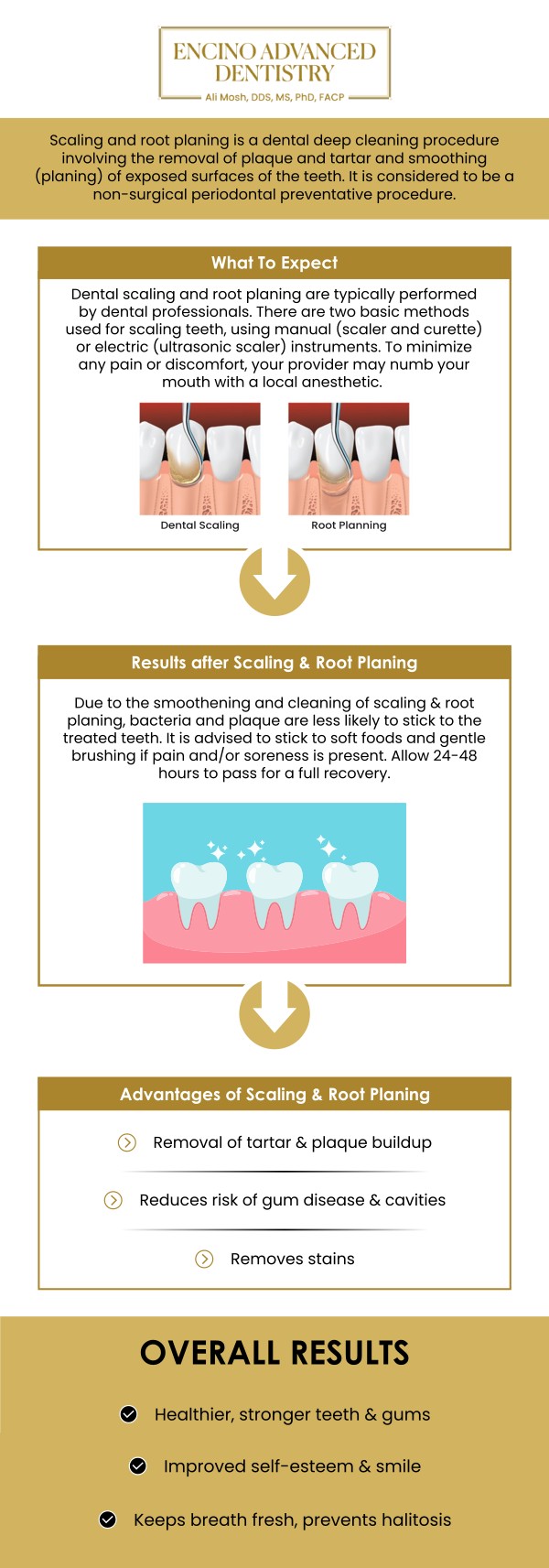 ENCINO ADVANCED DENTISTRY
Ali Mosh, DDS, MS, PhD, FACP

Scaling and root planing is a dental deep cleaning procedure involving the removal of plaque and tartar and smoothing (planing) of exposed surfaces of the teeth. It is considered to be a non-surgical periodontal preventative procedure.

What To Expect

Dental scaling and root planing are typically performed by dental professionals. There are two basic methods used for scaling teeth, using manual (scaler and curette) or electric (ultrasonic scaler) instruments. To minimize any pain or discomfort, your provider may numb your mouth with a local anesthetic.

Dental Scaling

Root Planning

Results after Scaling & Root Planing

Due to the smoothening and cleaning of scaling & root planing, bacteria and plaque are less likely to stick to the treated teeth. It is advised to stick to soft foods and gentle brushing if pain and/or soreness is present. Allow 24-48 hours to pass for a full recovery.

Advantages of Scaling & Root Planing

Removal of tartar & plaque buildup

Reduces risk of gum disease & cavities

Removes stains

OVERALL RESULTS

Healthier, stronger teeth & gums

Improved self-esteem & smile

Keeps breath fresh, prevents halitosis